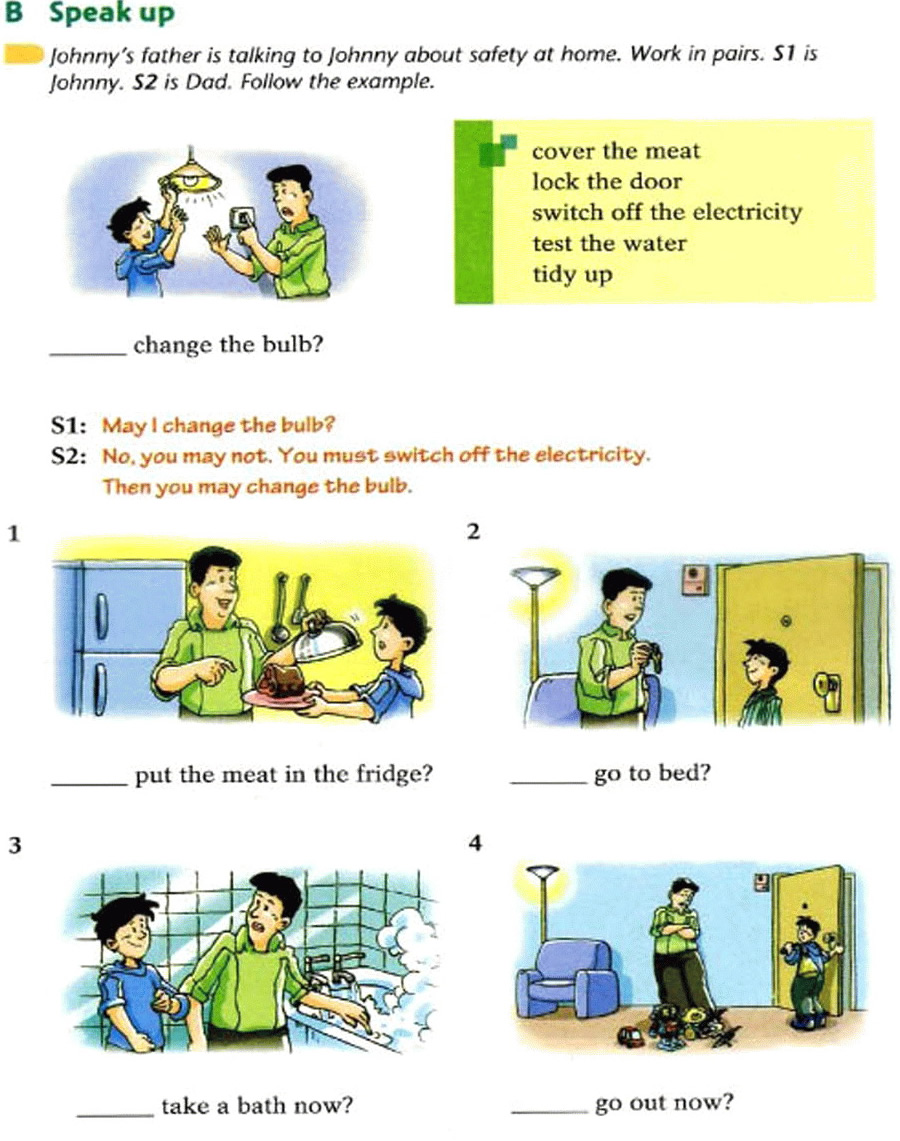 B Speak up

Johnny's father is talking to Johnny about safety at home. Work in pairs. S1 is Johnny. S2 is Dad. Follow the example.

cover the meat
lock the door
switch off the electricity
test the water
tidy up

______ change the bulb?

S1: May I change the bulb?
S2: No, you may not. You must switch off the electricity. Then you may change the bulb.

1

______ put the meat in the fridge?

2

______ go to bed?

3

______ take a bath now?

4

______ go out now?